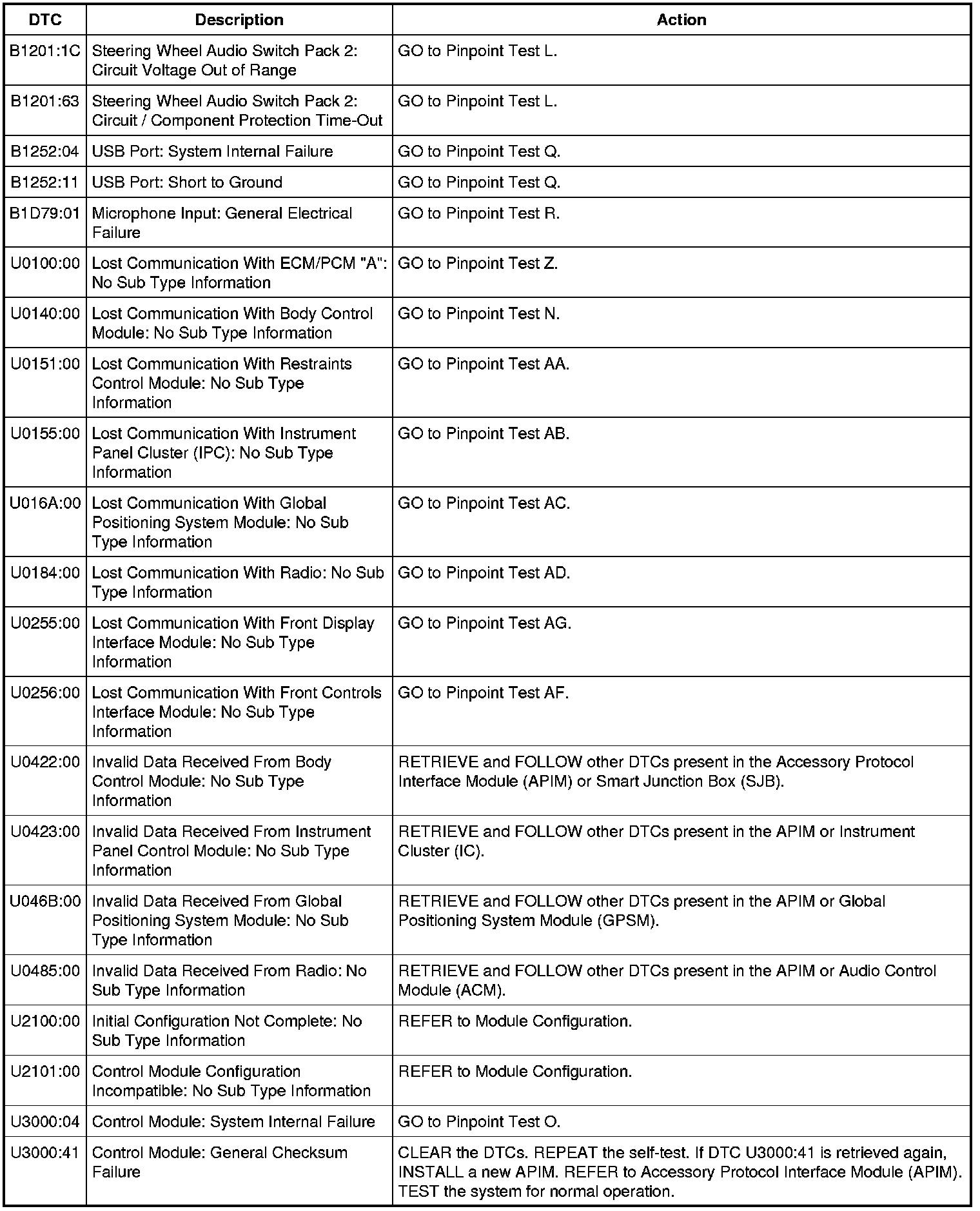 | DTC | Description | Action |
|---|---|---|
| B1201:1C | Steering Wheel Audio Switch Pack 2: Circuit Voltage Out of Range | GO to Pinpoint Test L. |
| B1201:63 | Steering Wheel Audio Switch Pack 2: Circuit / Component Protection Time-Out | GO to Pinpoint Test L. |
| B1252:04 | USB Port: System Internal Failure | GO to Pinpoint Test Q. |
| B1252:11 | USB Port: Short to Ground | GO to Pinpoint Test Q. |
| B1D79:01 | Microphone Input: General Electrical Failure | GO to Pinpoint Test R. |
| U0100:00 | Lost Communication With ECM/PCM "A": No Sub Type Information | GO to Pinpoint Test Z. |
| U0140:00 | Lost Communication With Body Control Module: No Sub Type Information | GO to Pinpoint Test N. |
| U0151:00 | Lost Communication With Restraints Control Module: No Sub Type Information | GO to Pinpoint Test AA. |
| U0155:00 | Lost Communication With Instrument Panel Cluster (IPC): No Sub Type Information | GO to Pinpoint Test AB. |
| U016A:00 | Lost Communication With Global Positioning System Module: No Sub Type Information | GO to Pinpoint Test AC. |
| U0184:00 | Lost Communication With Radio: No Sub Type Information | GO to Pinpoint Test AD. |
| U0255:00 | Lost Communication With Front Display Interface Module: No Sub Type Information | GO to Pinpoint Test AG. |
| U0256:00 | Lost Communication With Front Controls Interface Module: No Sub Type Information | GO to Pinpoint Test AF. |
| U0422:00 | Invalid Data Received From Body Control Module: No Sub Type Information | RETRIEVE and FOLLOW other DTCs present in the Accessory Protocol Interface Module (APIM) or Smart Junction Box (SJB). |
| U0423:00 | Invalid Data Received From Instrument Panel Control Module: No Sub Type Information | RETRIEVE and FOLLOW other DTCs present in the APIM or Instrument Cluster (IC). |
| U046B:00 | Invalid Data Received From Global Positioning System Module: No Sub Type Information | RETRIEVE and FOLLOW other DTCs present in the APIM or Global Positioning System Module (GPSM). |
| U0485:00 | Invalid Data Received From Radio: No Sub Type Information | RETRIEVE and FOLLOW other DTCs present in the APIM or Audio Control Module (ACM). |
| U2100:00 | Initial Configuration Not Complete: No Sub Type Information | REFER to Module Configuration. |
| U2101:00 | Control Module Configuration Incompatible: No Sub Type Information | REFER to Module Configuration. |
| U3000:04 | Control Module: System Internal Failure | GO to Pinpoint Test O. |
| U3000:41 | Control Module: General Checksum Failure | CLEAR the DTCs. REPEAT the self-test. If DTC U3000:41 is retrieved again, INSTALL a new APIM. REFER to Accessory Protocol Interface Module (APIM). TEST the system for normal operation. |